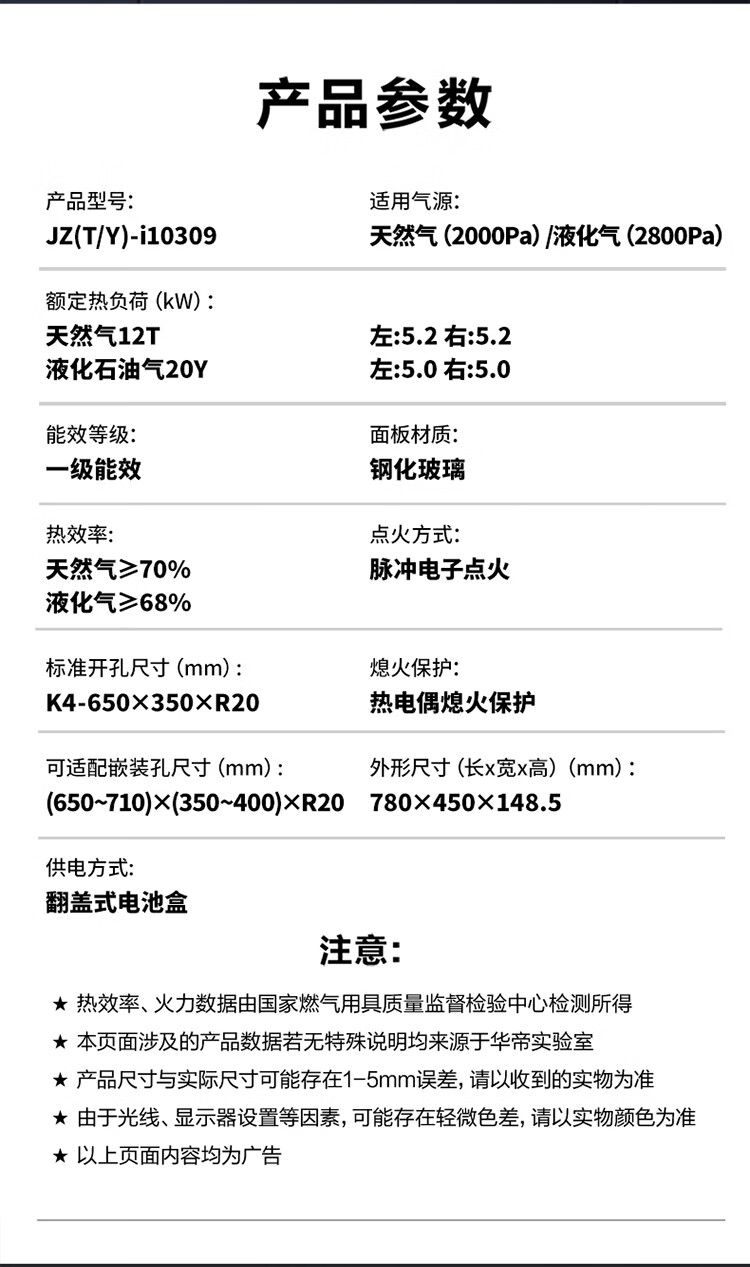 产品参数

产品型号:
JZ(T/Y)-i10309

适用气源:
天然气(2000Pa)/液化气(2800Pa)

额定热负荷(kW):
天然气12T
液化石油气20Y

左:5.2 右:5.2
左:5.0 右:5.0

能效等级:
一级能效

面板材质:
钢化玻璃

热效率:
天然气≥70%
液化气≥68%

点火方式:
脉冲电子点火

标准开孔尺寸(mm):
K4-650×350×R20

熄火保护:
热电偶熄火保护

可适配嵌装孔尺寸(mm):
(650~710)×(350~400)×R20

外形尺寸(长x宽x高)(mm):
780×450×148.5

供电方式:
翻盖式电池盒

注意:

★ 热效率、火力数据由国家燃气用具质量监督检验中心检测所得
★ 本页面涉及的产品数据若无特殊说明均来源于华帝实验室
★ 产品尺寸与实际尺寸可能存在1-5mm误差,请以收到的实物为准
★ 由于光线、显示器设置等因素,可能存在轻微色差,请以实物颜色为准
★ 以上页面内容均为广告